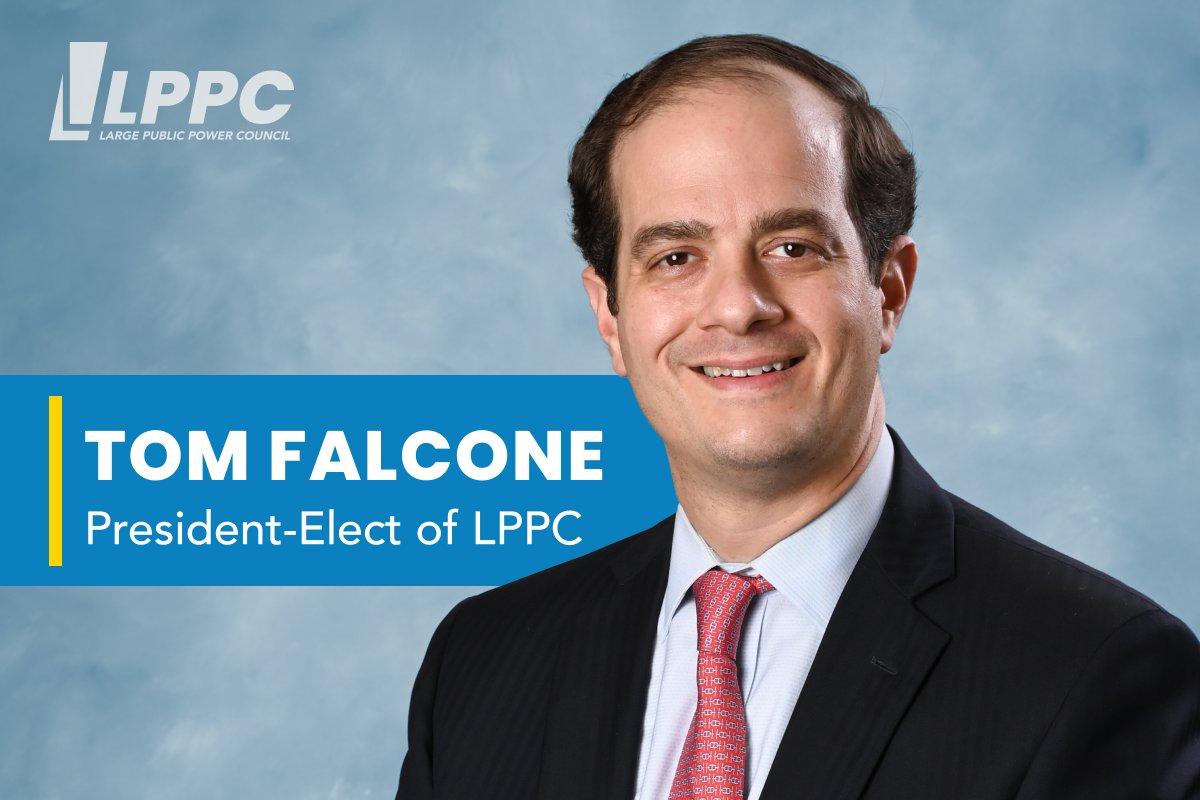 LPPC
LARGE PUBLIC POWER COUNCIL

TOM FALCONE
President-Elect of LPPC